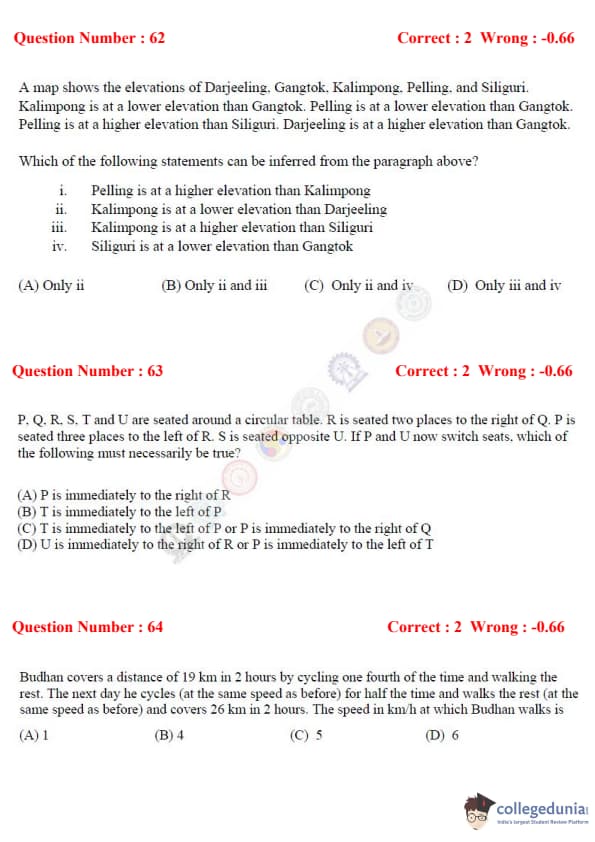 Question Number : 62

Correct : 2 Wrong : -0.66

A map shows the elevations of Darjeeling, Gangtok, Kalimpong, Pelling, and Siliguri. Kalimpong is at a lower elevation than Gangtok. Pelling is at a lower elevation than Gangtok. Pelling is at a higher elevation than Siliguri. Darjeeling is at a higher elevation than Gangtok.

Which of the following statements can be inferred from the paragraph above?

i. Pelling is at a higher elevation than Kalimpong
ii. Kalimpong is at a lower elevation than Darjeeling
iii. Kalimpong is at a higher elevation than Siliguri
iv. Siliguri is at a lower elevation than Gangtok

(A) Only ii (B) Only ii and iii (C) Only ii and iv (D) Only iii and iv

Question Number : 63

Correct : 2 Wrong : -0.66

P, Q, R, S, T and U are seated around a circular table. R is seated two places to the right of Q. P is seated three places to the left of R. S is seated opposite U. If P and U now switch seats, which of the following must necessarily be true?

(A) P is immediately to the right of R
(B) T is immediately to the left of P
(C) T is immediately to the left of P or P is immediately to the right of Q
(D) U is immediately to the right of R or P is immediately to the left of T

Question Number : 64

Correct : 2 Wrong : -0.66

Budhan covers a distance of 19 km in 2 hours by cycling one fourth of the time and walking the rest. The next day he cycles (at the same speed as before) for half the time and walks the rest (at the same speed as before) and covers 26 km in 2 hours. The speed in km/h at which Budhan walks is

(A) 1 (B) 4 (C) 5 (D) 6

collegedunia
India's largest Student Review Platform